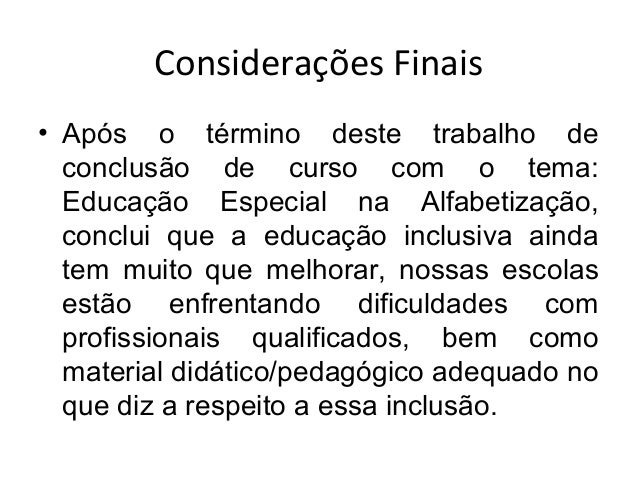 Considerações Finais

• Após o término deste trabalho de conclusão de curso com o tema: Educação Especial na Alfabetização, conclui que a educação inclusiva ainda tem muito que melhorar, nossas escolas estão enfrentando dificuldades com profissionais qualificados, bem como material didático/pedagógico adequado no que diz a respeito a essa inclusão.